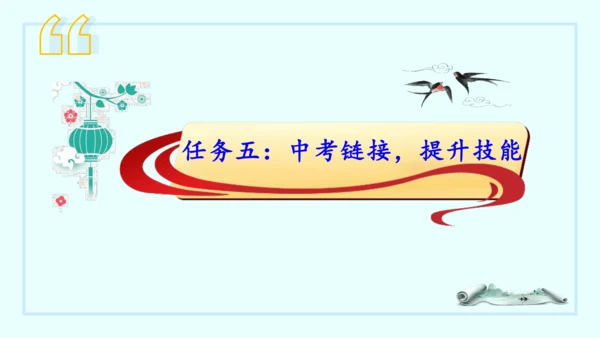 任务五：中考链接，提升技能